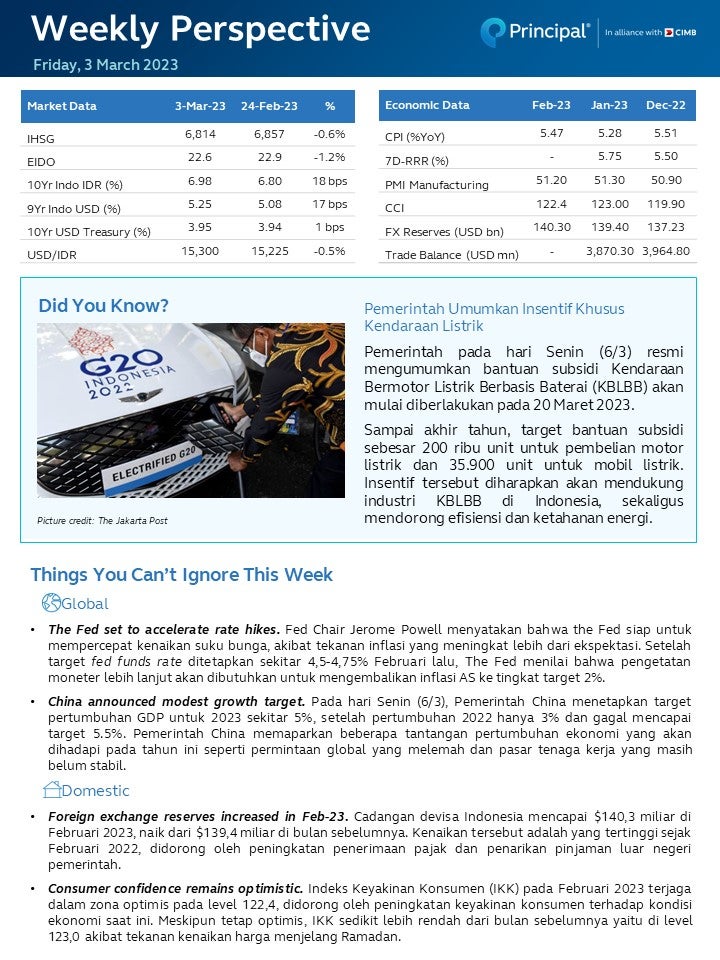 Weekly Perspective
Friday, 3 March 2023

Principal® | In alliance with CIMB

| Market Data | 3-Mar-23 | 24-Feb-23 | % |
|---|---|---|---|
| IHSG | 6,814 | 6,857 | -0.6% |
| EIDO | 22.6 | 22.9 | -1.2% |
| 10Yr Indo IDR (%) | 6.98 | 6.80 | 18 bps |
| 9Yr Indo USD (%) | 5.25 | 5.08 | 17 bps |
| 10Yr USD Treasury (%) | 3.95 | 3.94 | 1 bps |
| USD/IDR | 15,300 | 15,225 | -0.5% |

| Economic Data | Feb-23 | Jan-23 | Dec-22 |
|---|---|---|---|
| CPI (%YoY) | 5.47 | 5.28 | 5.51 |
| 7D-RRR (%) | - | 5.75 | 5.50 |
| PMI Manufacturing | 51.20 | 51.30 | 50.90 |
| CCI | 122.4 | 123.00 | 119.90 |
| FX Reserves (USD bn) | 140.30 | 139.40 | 137.23 |
| Trade Balance (USD mn) | - | 3,870.30 | 3,964.80 |

Did You Know?

G20 INDONESIA 2022
ELECTRIFIED G20

Picture credit: The Jakarta Post

Pemerintah Umumkan Insentif Khusus Kendaraan Listrik

Pemerintah pada hari Senin (6/3) resmi mengumumkan bantuan subsidi Kendaraan Bermotor Listrik Berbasis Baterai (KBLBB) akan mulai diberlakukan pada 20 Maret 2023.

Sampai akhir tahun, target bantuan subsidi sebesar 200 ribu unit untuk pembelian motor listrik dan 35.900 unit untuk mobil listrik. Insentif tersebut diharapkan akan mendukung industri KBLBB di Indonesia, sekaligus mendorong efisiensi dan ketahanan energi.

Things You Can't Ignore This Week

Global

• The Fed set to accelerate rate hikes. Fed Chair Jerome Powell menyatakan bahwa the Fed siap untuk mempercepat kenaikan suku bunga, akibat tekanan inflasi yang meningkat lebih dari ekspektasi. Setelah target fed funds rate ditetapkan sekitar 4,5-4,75% Februari lalu, The Fed menilai bahwa pengetatan moneter lebih lanjut akan dibutuhkan untuk mengembalikan inflasi AS ke tingkat target 2%.

• China announced modest growth target. Pada hari Senin (6/3), Pemerintah China menetapkan target pertumbuhan GDP untuk 2023 sekitar 5%, setelah pertumbuhan 2022 hanya 3% dan gagal mencapai target 5.5%. Pemerintah China memaparkan beberapa tantangan pertumbuhan ekonomi yang akan dihadapi pada tahun ini seperti permintaan global yang melemah dan pasar tenaga kerja yang masih belum stabil.

Domestic

• Foreign exchange reserves increased in Feb-23. Cadangan devisa Indonesia mencapai $140,3 miliar di Februari 2023, naik dari $139,4 miliar di bulan sebelumnya. Kenaikan tersebut adalah yang tertinggi sejak Februari 2022, didorong oleh peningkatan penerimaan pajak dan penarikan pinjaman luar negeri pemerintah.

• Consumer confidence remains optimistic. Indeks Keyakinan Konsumen (IKK) pada Februari 2023 terjaga dalam zona optimis pada level 122,4, didorong oleh peningkatan keyakinan konsumen terhadap kondisi ekonomi saat ini. Meskipun tetap optimis, IKK sedikit lebih rendah dari bulan sebelumnya yaitu di level 123,0 akibat tekanan kenaikan harga menjelang Ramadan.